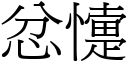 忿懥